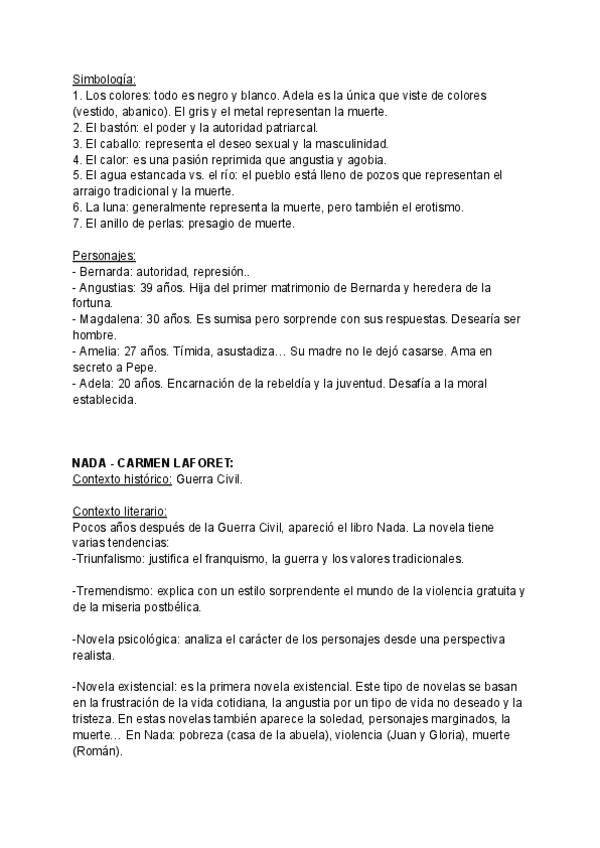 Simbología:
1. Los colores: todo es negro y blanco. Adela es la única que viste de colores (vestido, abanico). El gris y el metal representan la muerte.
2. El bastón: el poder y la autoridad patriarcal.
3. El caballo: representa el deseo sexual y la masculinidad.
4. El calor: es una pasión reprimida que angustia y agobia.
5. El agua estancada vs. el río: el pueblo está lleno de pozos que representan el arraigo tradicional y la muerte.
6. La luna: generalmente representa la muerte, pero también el erotismo.
7. El anillo de perlas: presagio de muerte.

Personajes:
- Bernarda: autoridad, represión..
- Angustias: 39 años. Hija del primer matrimonio de Bernarda y heredera de la fortuna.
- Magdalena: 30 años. Es sumisa pero sorprende con sus respuestas. Desearía ser hombre.
- Amelia: 27 años. Tímida, asustadiza… Su madre no le dejó casarse. Ama en secreto a Pepe.
- Adela: 20 años. Encarnación de la rebeldía y la juventud. Desafía a la moral establecida.

NADA - CARMEN LAFORET:
Contexto histórico: Guerra Civil.

Contexto literario:
Pocos años después de la Guerra Civil, apareció el libro Nada. La novela tiene varias tendencias:
-Triunfalismo: justifica el franquismo, la guerra y los valores tradicionales.

-Tremendismo: explica con un estilo sorprendente el mundo de la violencia gratuita y de la miseria postbélica.

-Novela psicológica: analiza el carácter de los personajes desde una perspectiva realista.

-Novela existencial: es la primera novela existencial. Este tipo de novelas se basan en la frustración de la vida cotidiana, la angustia por un tipo de vida no deseado y la tristeza. En estas novelas también aparece la soledad, personajes marginados, la muerte… En Nada: pobreza (casa de la abuela), violencia (Juan y Gloria), muerte (Román).